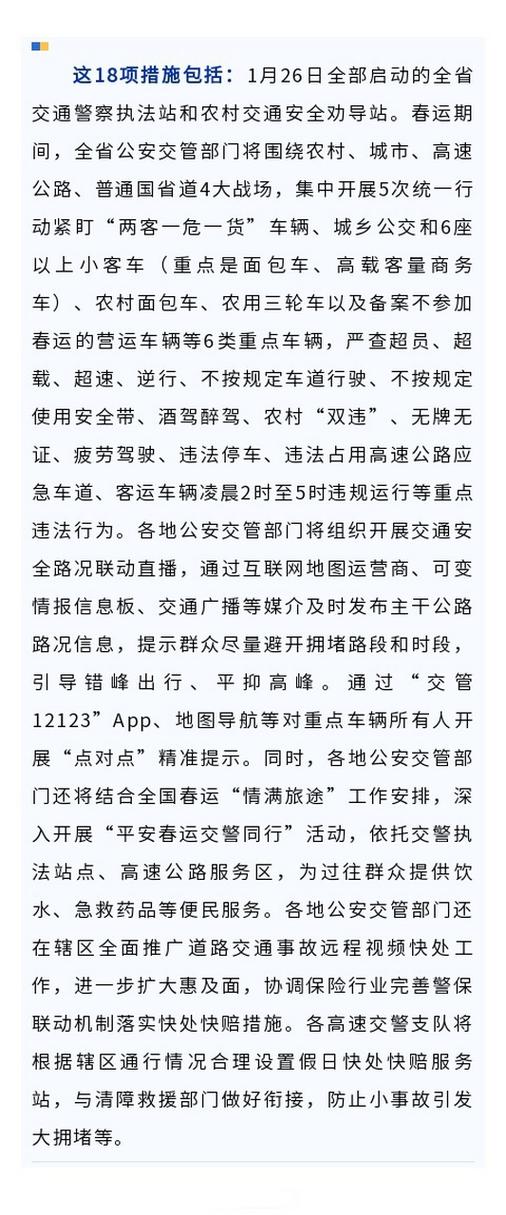 这18项措施包括：1月26日全部启动的全省交通警察执法站和农村交通安全劝导站。春运期间，全省公安交管部门将围绕农村、城市、高速公路、普通国省道4大战场，集中开展5次统一行动紧盯“两客一危一货”车辆、城乡公交和6座以上小客车（重点是面包车、高载客量商务车）、农村面包车、农用三轮车以及备案不参加春运的营运车辆等6类重点车辆，严查超员、超载、超速、逆行、不按规定车道行驶、不按规定使用安全带、酒驾醉驾、农村“双违”、无牌无证、疲劳驾驶、违法停车、违法占用高速公路应急车道、客运车辆凌晨2时至5时违规运行等重点违法行为。各地公安交管部门将组织开展交通安全路况联动直播，通过互联网地图运营商、可变情报信息板、交通广播等媒介及时发布主干公路路况信息，提示群众尽量避开拥堵路段和时段，引导错峰出行、平抑高峰。通过“交管12123”App、地图导航等对重点车辆所有人开展“点对点”精准提示。同时，各地公安交管部门还将结合全国春运“情满旅途”工作安排，深入开展“平安春运交警同行”活动，依托交警执法站点、高速公路服务区，为过往群众提供饮水、急救药品等便民服务。各地公安交管部门还在辖区全面推广道路交通事故远程视频快处工作，进一步扩大惠及面，协调保险行业完善警保联动机制落实快处快赔措施。各高速交警支队将根据辖区通行情况合理设置假日快处快赔服务站，与清障救援部门做好衔接，防止小事故引发大拥堵等。